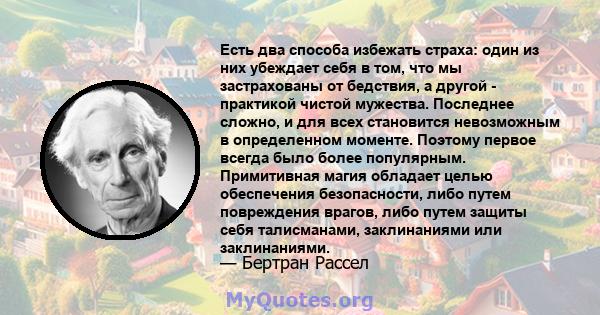 Есть два способа избежать страха: один из них убеждает себя в том, что мы застрахованы от бедствия, а другой - практикой чистой мужества. Последнее сложно, и для всех становится невозможным в определенном моменте. Поэтому первое всегда было более популярным. Примитивная магия обладает целью обеспечения безопасности, либо путем повреждения врагов, либо путем защиты себя талисманами, заклинаниями или заклинаниями.
— Бертран Рассел

MyQuotes.org